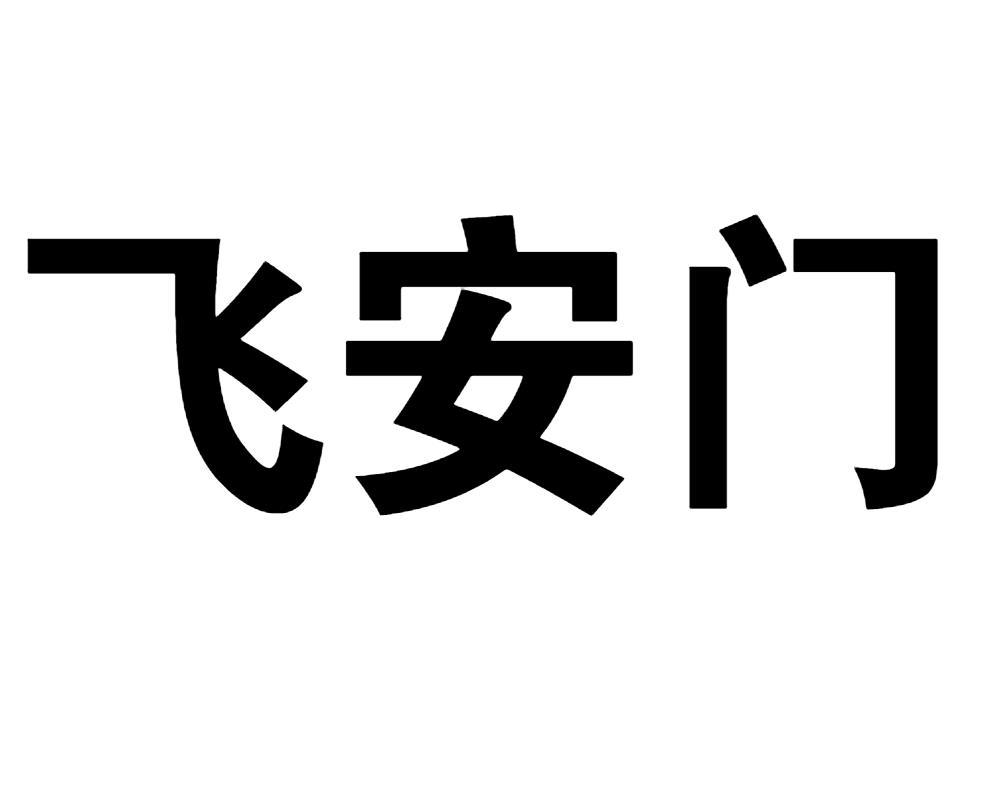 飞安门